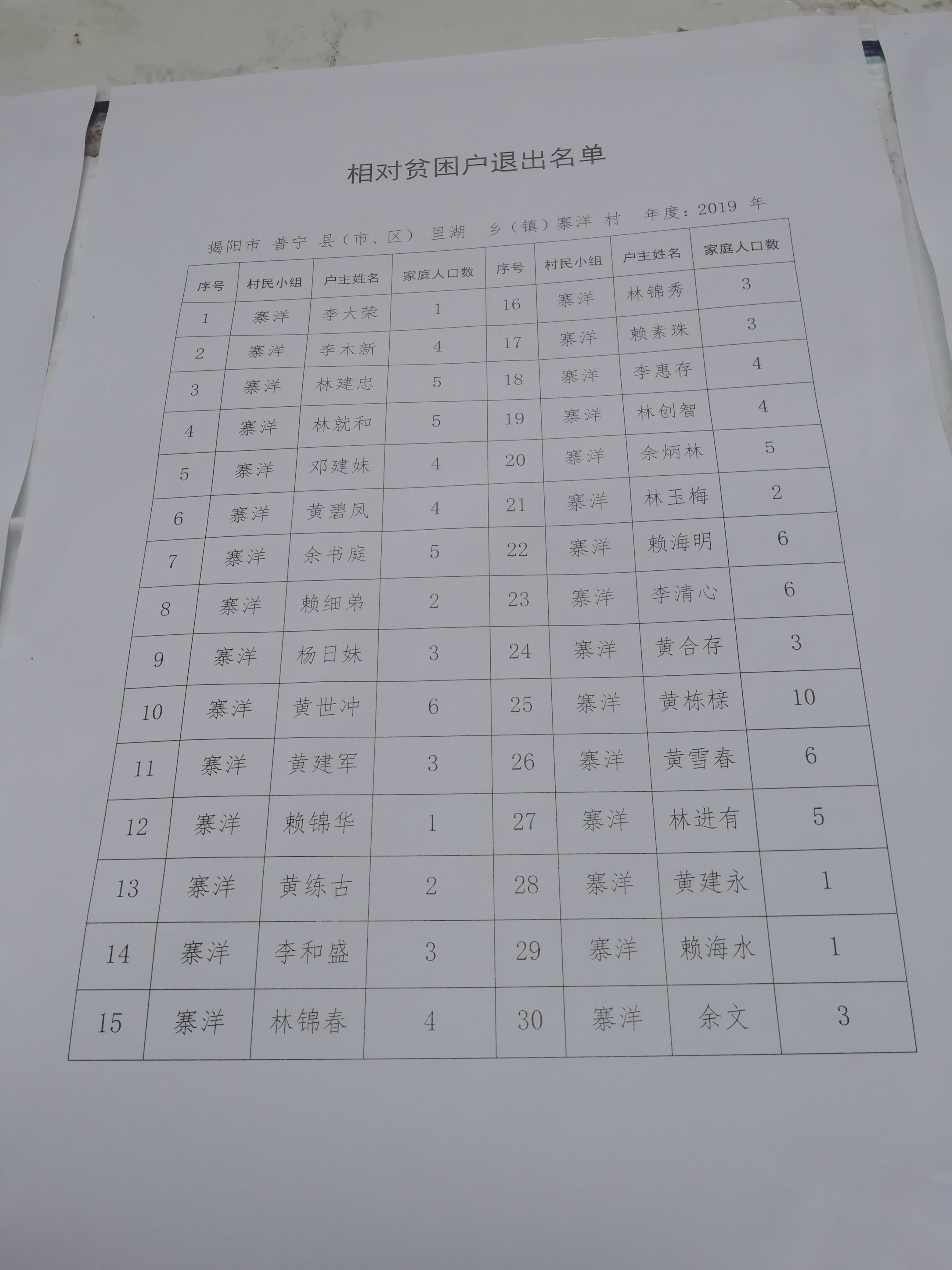 相对贫困户退出名单

揭阳市 普宁 县（市、区） 里湖 乡（镇）寨洋 村 年度：2019 年

| 序号 | 村民小组 | 户主姓名 | 家庭人口数 | 序号 | 村民小组 | 户主姓名 | 家庭人口数 |
|---|---|---|---|---|---|---|---|
| 1 | 寨洋 | 李大荣 | 1 | 16 | 寨洋 | 林锦秀 | 3 |
| 2 | 寨洋 | 李木新 | 4 | 17 | 寨洋 | 赖素珠 | 3 |
| 3 | 寨洋 | 林建忠 | 5 | 18 | 寨洋 | 李惠存 | 4 |
| 4 | 寨洋 | 林就和 | 5 | 19 | 寨洋 | 林创智 | 4 |
| 5 | 寨洋 | 邓建妹 | 4 | 20 | 寨洋 | 余炳林 | 5 |
| 6 | 寨洋 | 黄碧凤 | 4 | 21 | 寨洋 | 林玉梅 | 2 |
| 7 | 寨洋 | 余书庭 | 5 | 22 | 寨洋 | 赖海明 | 6 |
| 8 | 寨洋 | 赖细弟 | 2 | 23 | 寨洋 | 李清心 | 6 |
| 9 | 寨洋 | 杨日妹 | 3 | 24 | 寨洋 | 黄合存 | 3 |
| 10 | 寨洋 | 黄世冲 | 6 | 25 | 寨洋 | 黄栋棕 | 10 |
| 11 | 寨洋 | 黄建军 | 3 | 26 | 寨洋 | 黄雪春 | 6 |
| 12 | 寨洋 | 赖锦华 | 1 | 27 | 寨洋 | 林进有 | 5 |
| 13 | 寨洋 | 黄练古 | 2 | 28 | 寨洋 | 黄建永 | 1 |
| 14 | 寨洋 | 李和盛 | 3 | 29 | 寨洋 | 赖海水 | 1 |
| 15 | 寨洋 | 林锦春 | 4 | 30 | 寨洋 | 余文 | 3 |